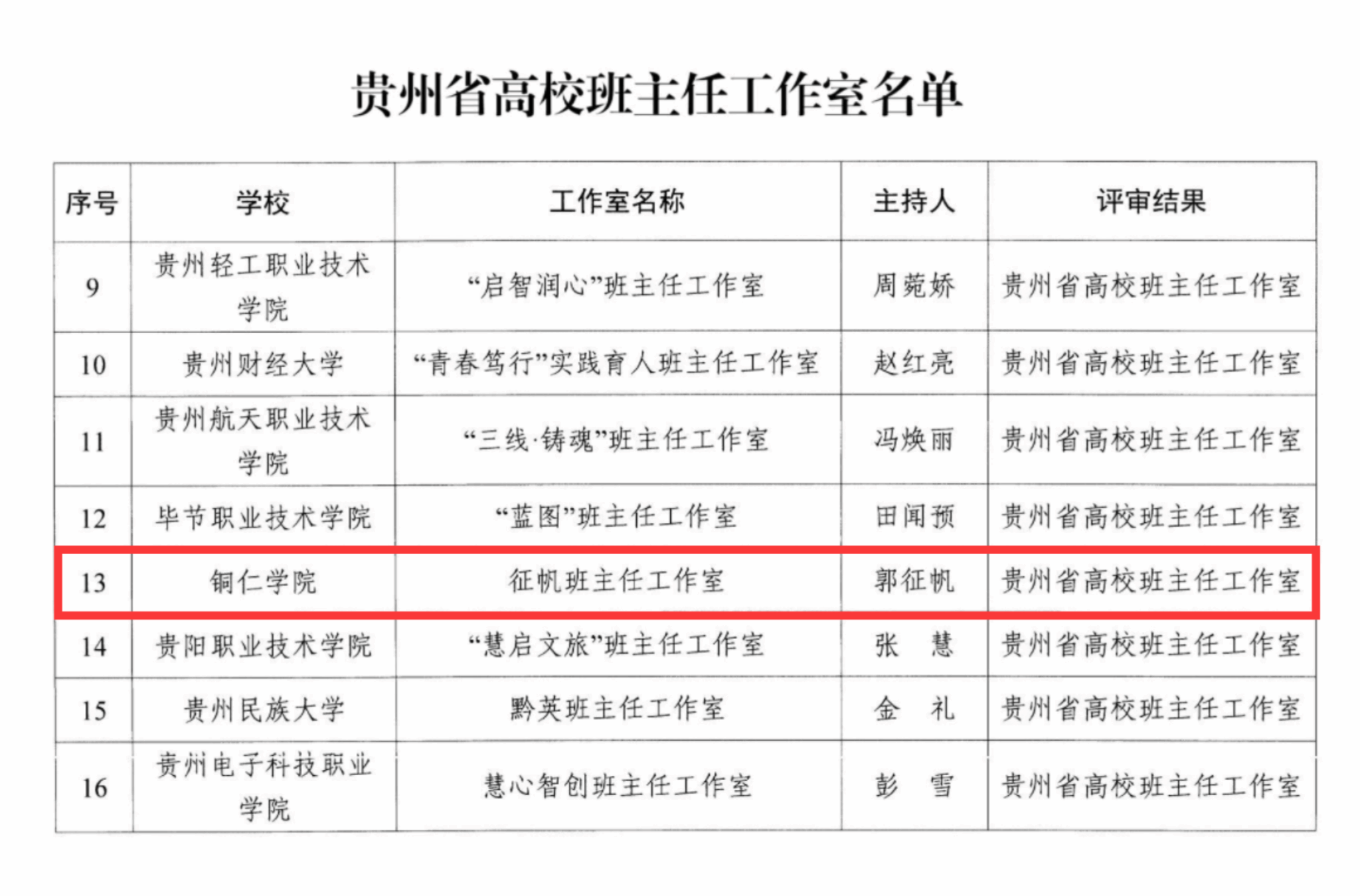 贵州省高校班主任工作室名单

| 序号 | 学校 | 工作室名称 | 主持人 | 评审结果 |
|---|---|---|---|---|
| 9 | 贵州轻工职业技术学院 | “启智润心”班主任工作室 | 周菀娇 | 贵州省高校班主任工作室 |
| 10 | 贵州财经大学 | “青春笃行”实践育人班主任工作室 | 赵红亮 | 贵州省高校班主任工作室 |
| 11 | 贵州航天职业技术学院 | “三线·铸魂”班主任工作室 | 冯焕丽 | 贵州省高校班主任工作室 |
| 12 | 毕节职业技术学院 | “蓝图”班主任工作室 | 田闻预 | 贵州省高校班主任工作室 |
| 13 | 铜仁学院 | 征帆班主任工作室 | 郭征帆 | 贵州省高校班主任工作室 |
| 14 | 贵阳职业技术学院 | “慧启文旅”班主任工作室 | 张 慧 | 贵州省高校班主任工作室 |
| 15 | 贵州民族大学 | 黔英班主任工作室 | 金 礼 | 贵州省高校班主任工作室 |
| 16 | 贵州电子科技职业学院 | 慧心智创班主任工作室 | 彭 雪 | 贵州省高校班主任工作室 |